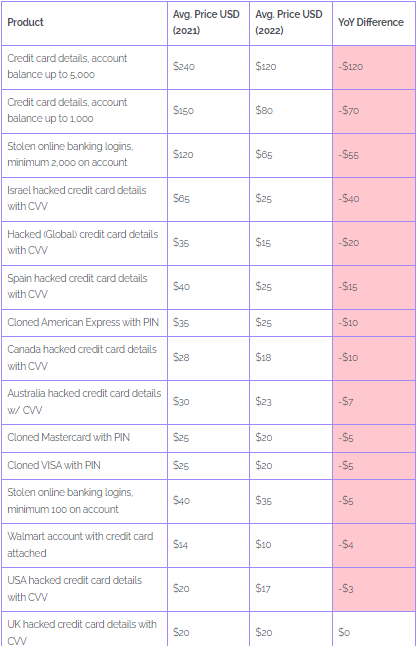 | Product | Avg. Price USD (2021) | Avg. Price USD (2022) | YoY Difference |
|---|---|---|---|
| Credit card details, account balance up to 5,000 | \$240 | \$120 | -\$120 |
| Credit card details, account balance up to 1,000 | \$150 | \$80 | -\$70 |
| Stolen online banking logins, minimum 2,000 on account | \$120 | \$65 | -\$55 |
| Israel hacked credit card details with CVV | \$65 | \$25 | -\$40 |
| Hacked (Global) credit card details with CVV | \$35 | \$15 | -\$20 |
| Spain hacked credit card details with CVV | \$40 | \$25 | -\$15 |
| Cloned American Express with PIN | \$35 | \$25 | -\$10 |
| Canada hacked credit card details with CVV | \$28 | \$18 | -\$10 |
| Australia hacked credit card details w/ CVV | \$30 | \$23 | -\$7 |
| Cloned Mastercard with PIN | \$25 | \$20 | -\$5 |
| Cloned VISA with PIN | \$25 | \$20 | -\$5 |
| Stolen online banking logins, minimum 100 on account | \$40 | \$35 | -\$5 |
| Walmart account with credit card attached | \$14 | \$10 | -\$4 |
| USA hacked credit card details with CVV | \$20 | \$17 | -\$3 |
| UK hacked credit card details with CVV | \$20 | \$20 | \$0 |